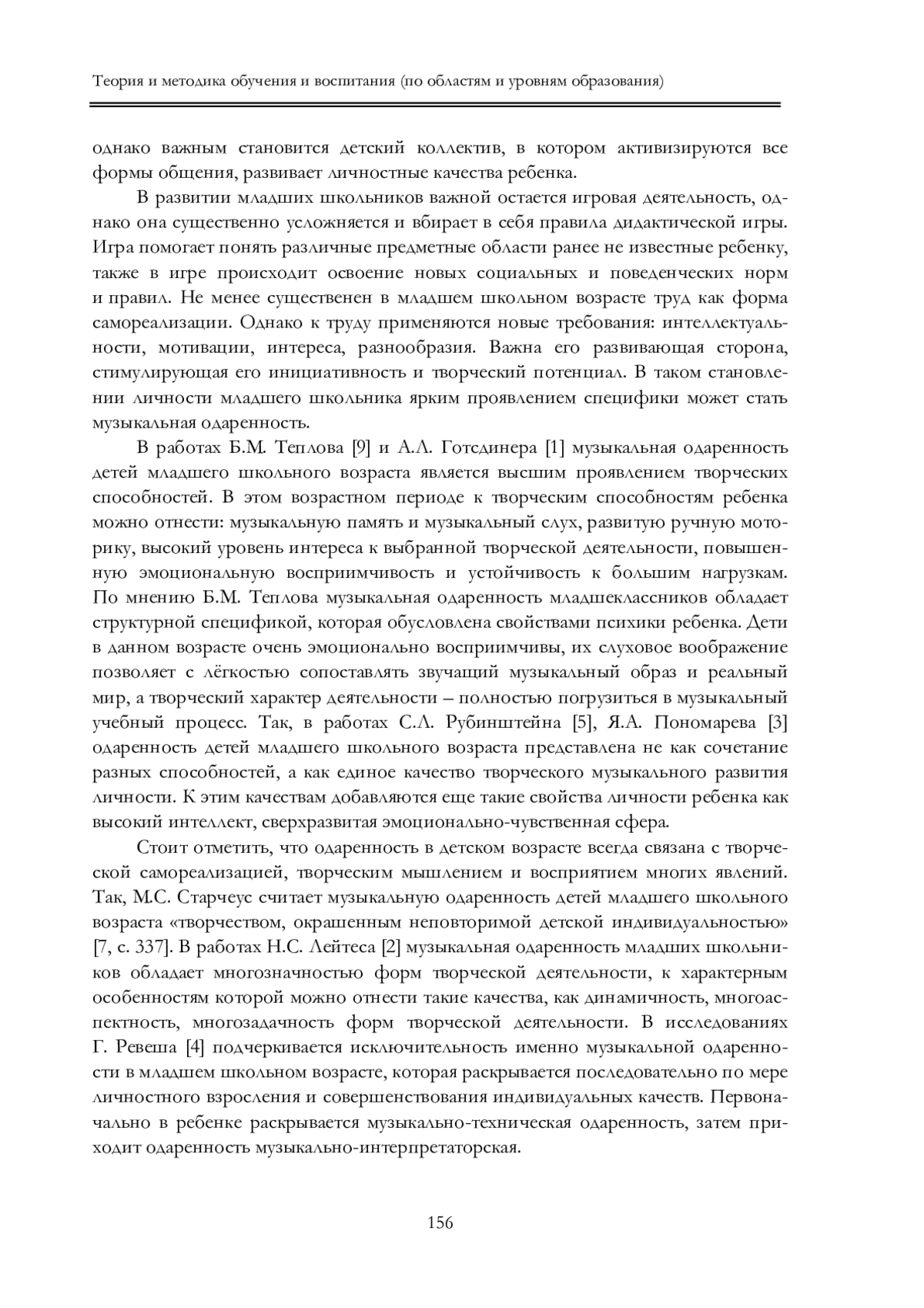 Теория и методика обучения и воспитания (по областям и уровням образования)

однако важным становится детский коллектив, в котором активизируются все формы общения, развивает личностные качества ребенка.

В развитии младших школьников важной остается игровая деятельность, однако она существенно усложняется и вбирает в себя правила дидактической игры. Игра помогает понять различные предметные области ранее не известные ребенку, также в игре происходит освоение новых социальных и поведенческих норм и правил. Не менее существенен в младшем школьном возрасте труд как форма самореализации. Однако к труду применяются новые требования: интеллектуальности, мотивации, интереса, разнообразия. Важна его развивающая сторона, стимулирующая его инициативность и творческий потенциал. В таком становлении личности младшего школьника ярким проявлением специфики может стать музыкальная одаренность.

В работах Б.М. Теплова [9] и А.Л. Готсдинера [1] музыкальная одаренность детей младшего школьного возраста является высшим проявлением творческих способностей. В этом возрастном периоде к творческим способностям ребенка можно отнести: музыкальную память и музыкальный слух, развитую ручную моторику, высокий уровень интереса к выбранной творческой деятельности, повышенную эмоциональную восприимчивость и устойчивость к большим нагрузкам. По мнению Б.М. Теплова музыкальная одаренность младшеклассников обладает структурной спецификой, которая обусловлена свойствами психики ребенка. Дети в данном возрасте очень эмоционально восприимчивы, их слуховое воображение позволяет с лёгкостью сопоставлять звучащий музыкальный образ и реальный мир, а творческий характер деятельности – полностью погрузиться в музыкальный учебный процесс. Так, в работах С.Л. Рубинштейна [5], Я.А. Пономарева [3] одаренность детей младшего школьного возраста представлена не как сочетание разных способностей, а как единое качество творческого музыкального развития личности. К этим качествам добавляются еще такие свойства личности ребенка как высокий интеллект, сверхразвитая эмоционально-чувственная сфера.

Стоит отметить, что одаренность в детском возрасте всегда связана с творческой самореализацией, творческим мышлением и восприятием многих явлений. Так, М.С. Старчеус считает музыкальную одаренность детей младшего школьного возраста «творчеством, окрашенным неповторимой детской индивидуальностью» [7, с. 337]. В работах Н.С. Лейтеса [2] музыкальная одаренность младших школьников обладает многозначностью форм творческой деятельности, к характерным особенностям которой можно отнести такие качества, как динамичность, многоаспектность, многозадачность форм творческой деятельности. В исследованиях Г. Ревеша [4] подчеркивается исключительность именно музыкальной одаренности в младшем школьном возрасте, которая раскрывается последовательно по мере личностного взросления и совершенствования индивидуальных качеств. Первоначально в ребенке раскрывается музыкально-техническая одаренность, затем приходит одаренность музыкально-интерпретаторская.

156